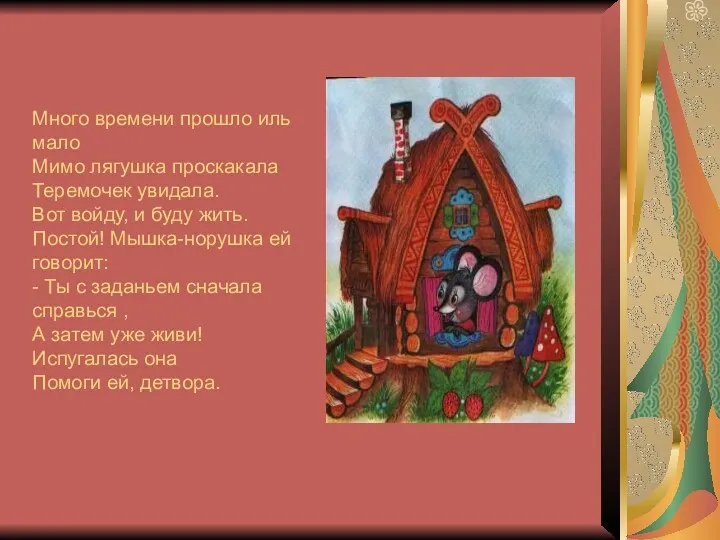 Много времени прошло иль мало
Мимо лягушка проскакала
Теремочек увидала.
Вот войду, и буду жить.
Постой! Мышка-норушка ей говорит:
- Ты с заданьем сначала справься ,
А затем уже живи!
Испугалась она
Помоги ей, детвора.